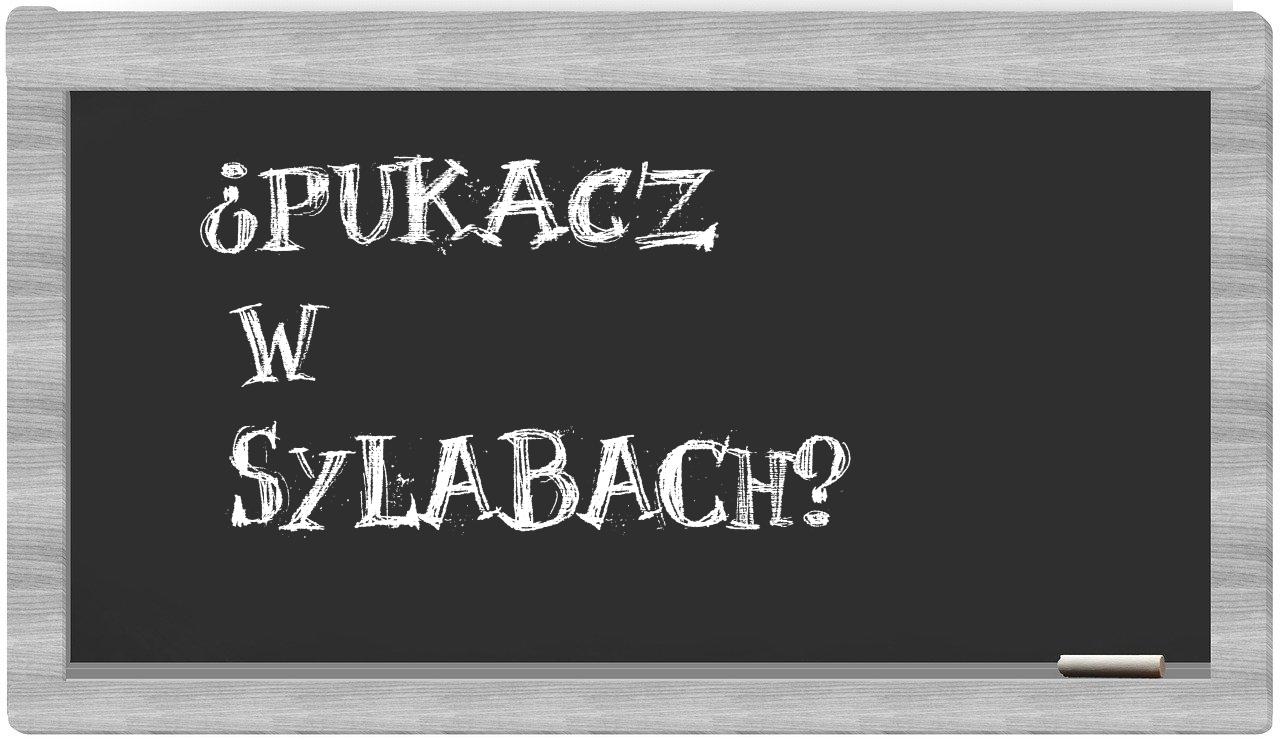 ¿PUKACZ
W
SYLABACH?